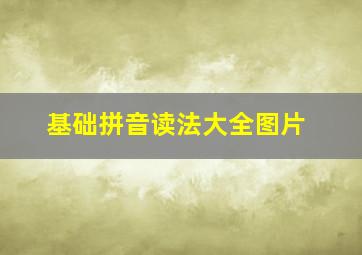 基础拼音读法大全图片